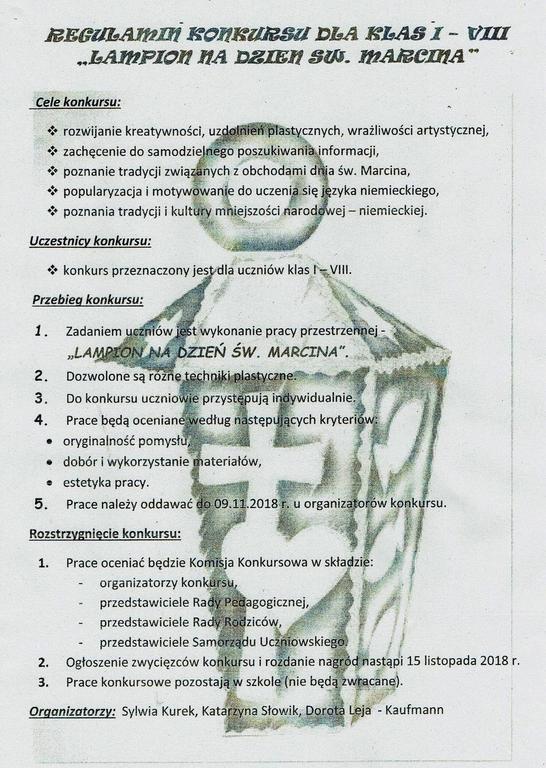 REGULAMIN KONKURSU DLA KLAS I – VIII
„LAMPION NA DZIEŃ ŚW. MARCINA"

Cele konkursu:

❖ rozwijanie kreatywności, uzdolnień plastycznych, wrażliwości artystycznej,
❖ zachęcenie do samodzielnego poszukiwania informacji,
❖ poznanie tradycji związanych z obchodami dnia św. Marcina,
❖ popularyzacja i motywowanie do uczenia się języka niemieckiego,
❖ poznania tradycji i kultury mniejszości narodowej – niemieckiej.

Uczestnicy konkursu:

❖ konkurs przeznaczony jest dla uczniów klas I – VIII.

Przebieg konkursu:

1. Zadaniem uczniów jest wykonanie pracy przestrzennej - „LAMPION NA DZIEŃ ŚW. MARCINA".
2. Dozwolone są różne techniki plastyczne.
3. Do konkursu uczniowie przystępują indywidualnie.
4. Prace będą oceniane według następujących kryteriów:
• oryginalność pomysłu,
• dobór i wykorzystanie materiałów,
• estetyka pracy.
5. Prace należy oddawać do 09.11.2018 r. u organizatorów konkursu.

Rozstrzygnięcie konkursu:

1. Prace oceniać będzie Komisja Konkursowa w składzie:
- organizatorzy konkursu,
- przedstawiciele Rady Pedagogicznej,
- przedstawiciele Rady Rodziców,
- przedstawiciele Samorządu Uczniowskiego.
2. Ogłoszenie zwycięzców konkursu i rozdanie nagród nastąpi 15 listopada 2018 r.
3. Prace konkursowe pozostają w szkole (nie będą zwracane).

Organizatorzy: Sylwia Kurek, Katarzyna Słowik, Dorota Leja - Kaufmann